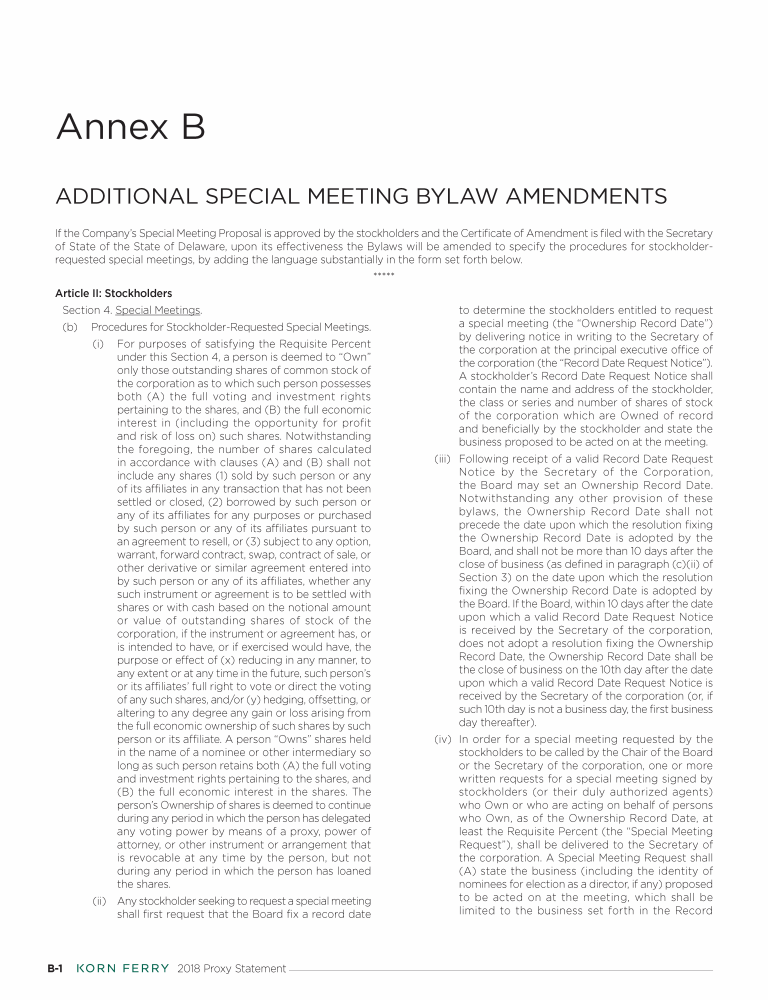 Annex B

ADDITIONAL SPECIAL MEETING BYLAW AMENDMENTS

If the Company's Special Meeting Proposal is approved by the stockholders and the Certificate of Amendment is filed with the Secretary of State of the State of Delaware, upon its effectiveness the Bylaws will be amended to specify the procedures for stockholder-requested special meetings, by adding the language substantially in the form set forth below.

*****

Article II: Stockholders

Section 4. Special Meetings.

(b) Procedures for Stockholder-Requested Special Meetings.

(i) For purposes of satisfying the Requisite Percent under this Section 4, a person is deemed to "Own" only those outstanding shares of common stock of the corporation as to which such person possesses both (A) the full voting and investment rights pertaining to the shares, and (B) the full economic interest in (including the opportunity for profit and risk of loss on) such shares. Notwithstanding the foregoing, the number of shares calculated in accordance with clauses (A) and (B) shall not include any shares (1) sold by such person or any of its affiliates in any transaction that has not been settled or closed, (2) borrowed by such person or any of its affiliates for any purposes or purchased by such person or any of its affiliates pursuant to an agreement to resell, or (3) subject to any option, warrant, forward contract, swap, contract of sale, or other derivative or similar agreement entered into by such person or any of its affiliates, whether any such instrument or agreement is to be settled with shares or with cash based on the notional amount or value of outstanding shares of stock of the corporation, if the instrument or agreement has, or is intended to have, or if exercised would have, the purpose or effect of (x) reducing in any manner, to any extent or at any time in the future, such person's or its affiliates' full right to vote or direct the voting of any such shares, and/or (y) hedging, offsetting, or altering to any degree any gain or loss arising from the full economic ownership of such shares by such person or its affiliate. A person "Owns" shares held in the name of a nominee or other intermediary so long as such person retains both (A) the full voting and investment rights pertaining to the shares, and (B) the full economic interest in the shares. The person's Ownership of shares is deemed to continue during any period in which the person has delegated any voting power by means of a proxy, power of attorney, or other instrument or arrangement that is revocable at any time by the person, but not during any period in which the person has loaned the shares.

(ii) Any stockholder seeking to request a special meeting shall first request that the Board fix a record date to determine the stockholders entitled to request a special meeting (the "Ownership Record Date") by delivering notice in writing to the Secretary of the corporation at the principal executive office of the corporation (the "Record Date Request Notice"). A stockholder's Record Date Request Notice shall contain the name and address of the stockholder, the class or series and number of shares of stock of the corporation which are Owned of record and beneficially by the stockholder and state the business proposed to be acted on at the meeting.

(iii) Following receipt of a valid Record Date Request Notice by the Secretary of the Corporation, the Board may set an Ownership Record Date. Notwithstanding any other provision of these bylaws, the Ownership Record Date shall not precede the date upon which the resolution fixing the Ownership Record Date is adopted by the Board, and shall not be more than 10 days after the close of business (as defined in paragraph (c)(ii) of Section 3) on the date upon which the resolution fixing the Ownership Record Date is adopted by the Board. If the Board, within 10 days after the date upon which a valid Record Date Request Notice is received by the Secretary of the corporation, does not adopt a resolution fixing the Ownership Record Date, the Ownership Record Date shall be the close of business on the 10th day after the date upon which a valid Record Date Request Notice is received by the Secretary of the corporation (or, if such 10th day is not a business day, the first business day thereafter).

(iv) In order for a special meeting requested by the stockholders to be called by the Chair of the Board or the Secretary of the corporation, one or more written requests for a special meeting signed by stockholders (or their duly authorized agents) who Own or who are acting on behalf of persons who Own, as of the Ownership Record Date, at least the Requisite Percent (the "Special Meeting Request"), shall be delivered to the Secretary of the corporation. A Special Meeting Request shall (A) state the business (including the identity of nominees for election as a director, if any) proposed to be acted on at the meeting, which shall be limited to the business set forth in the Record

B-1 KORN FERRY 2018 Proxy Statement